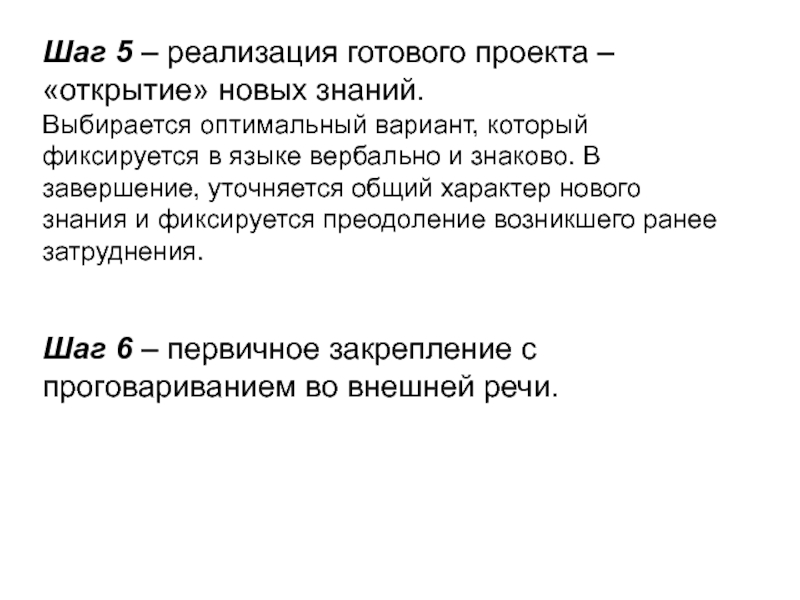 Шаг 5 – реализация готового проекта – «открытие» новых знаний.
Выбирается оптимальный вариант, который фиксируется в языке вербально и знаково. В завершение, уточняется общий характер нового знания и фиксируется преодоление возникшего ранее затруднения.

Шаг 6 – первичное закрепление с проговариванием во внешней речи.